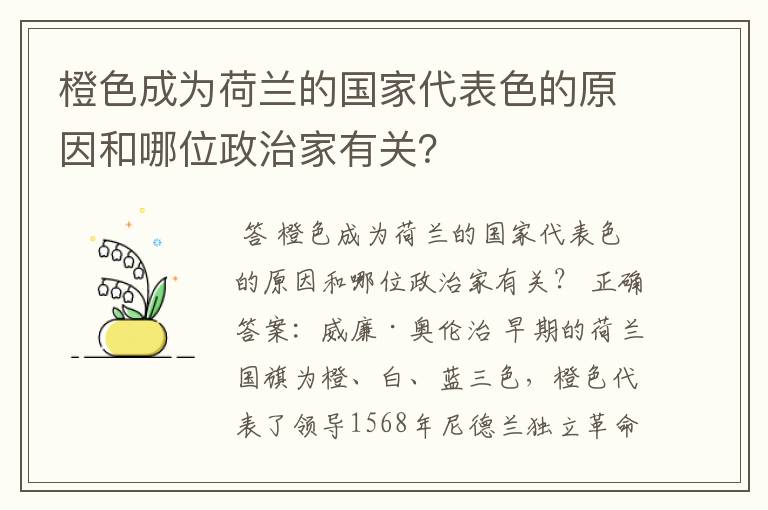 橙色成为荷兰的国家代表色的原因和哪位政治家有关？

答 橙色成为荷兰的国家代表色的原因和哪位政治家有关？ 正确答案：威廉·奥伦治 早期的荷兰国旗为橙、白、蓝三色，橙色代表了领导1568年尼德兰独立革命